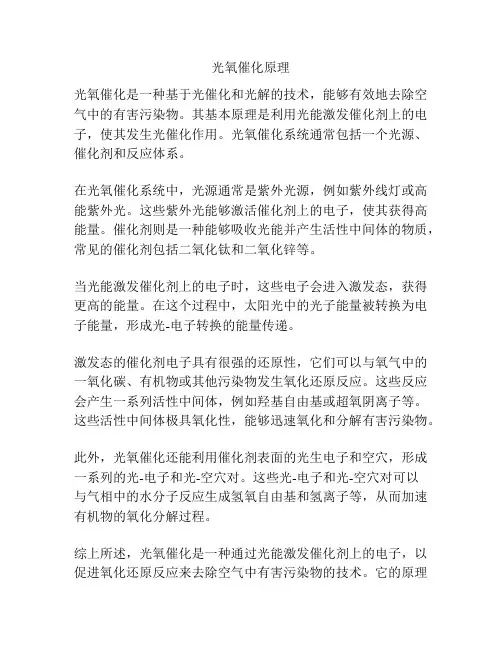 光氧催化原理

光氧催化是一种基于光催化和光解的技术，能够有效地去除空气中的有害污染物。其基本原理是利用光能激发催化剂上的电子，使其发生光催化作用。光氧催化系统通常包括一个光源、催化剂和反应体系。

在光氧催化系统中，光源通常是紫外光源，例如紫外线灯或高能紫外光。这些紫外光能够激活催化剂上的电子，使其获得高能量。催化剂则是一种能够吸收光能并产生活性中间体的物质，常见的催化剂包括二氧化钛和二氧化锌等。

当光能激发催化剂上的电子时，这些电子会进入激发态，获得更高的能量。在这个过程中，太阳光中的光子能量被转换为电子能量，形成光-电子转换的能量传递。

激发态的催化剂电子具有很强的还原性，它们可以与氧气中的一氧化碳、有机物或其他污染物发生氧化还原反应。这些反应会产生一系列活性中间体，例如羟基自由基或超氧阴离子等。这些活性中间体极具氧化性，能够迅速氧化和分解有害污染物。

此外，光氧催化还能利用催化剂表面的光生电子和空穴，形成一系列的光-电子和光-空穴对。这些光-电子和光-空穴对可以与气相中的水分子反应生成氢氧自由基和氢离子等，从而加速有机物的氧化分解过程。

综上所述，光氧催化是一种通过光能激发催化剂上的电子，以促进氧化还原反应来去除空气中有害污染物的技术。它的原理